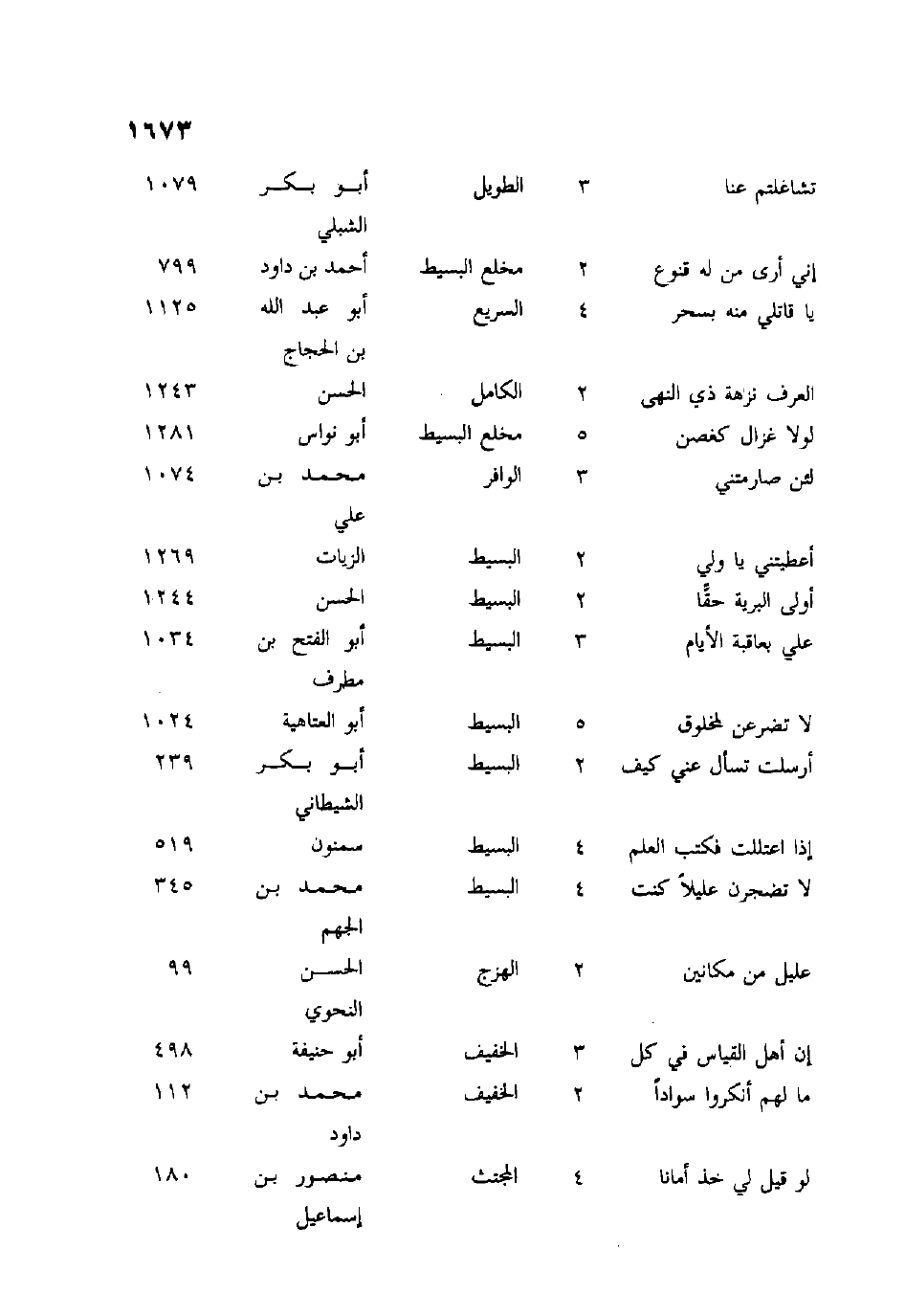 ١٦٧٣

| | | | | |
|---|---|---|---|---|
| تشاغلتم عنا | ٣ | الطويل | أبو بكر الشبلي | ١٠٧٩ |
| إني أرى من له قنوع | ٢ | مخلع البسيط | أحمد بن داود | ٧٩٩ |
| يا قاتلي منه بسحر | ٤ | السريع | أبو عبد الله بن الحجاج | ١١٢٥ |
| العرف نزهة ذي النهى | ٢ | الكامل | الحسن | ١٢٤٣ |
| لولا غزال كغصن | ٥ | مخلع البسيط | أبو نواس | ١٢٨١ |
| لئن صارمتني | ٣ | الوافر | محمد بن علي | ١٠٧٤ |
| أعطيتني يا ولي | ٢ | البسيط | الزيات | ١٢٦٩ |
| أولى البرية حقًّا | ٢ | البسيط | الحسن | ١٢٤٤ |
| علي بعاقبة الأيام | ٣ | البسيط | أبو الفتح بن مطرف | ١٠٣٤ |
| لا تضرعن لمخلوق | ٥ | البسيط | أبو العتاهية | ١٠٢٤ |
| أرسلت تسأل عني كيف | ٢ | البسيط | أبو بكر الشيطاني | ٢٣٩ |
| إذا اعتللت فكتب العلم | ٤ | البسيط | سمنون | ٥١٩ |
| لا تضجرن عليلاً كنت | ٤ | البسيط | محمد بن الجهم | ٣٤٥ |
| عليل من مكانين | ٢ | الهزج | الحسن النحوي | ٩٩ |
| إن أهل القياس في كل | ٣ | الخفيف | أبو حنيفة | ٤٩٨ |
| ما لهم أنكروا سواداً | ٢ | الخفيف | محمد بن داود | ١١٢ |
| لو قيل لي خذ أمانا | ٤ | المجتث | منصور بن إسماعيل | ١٨٠ |